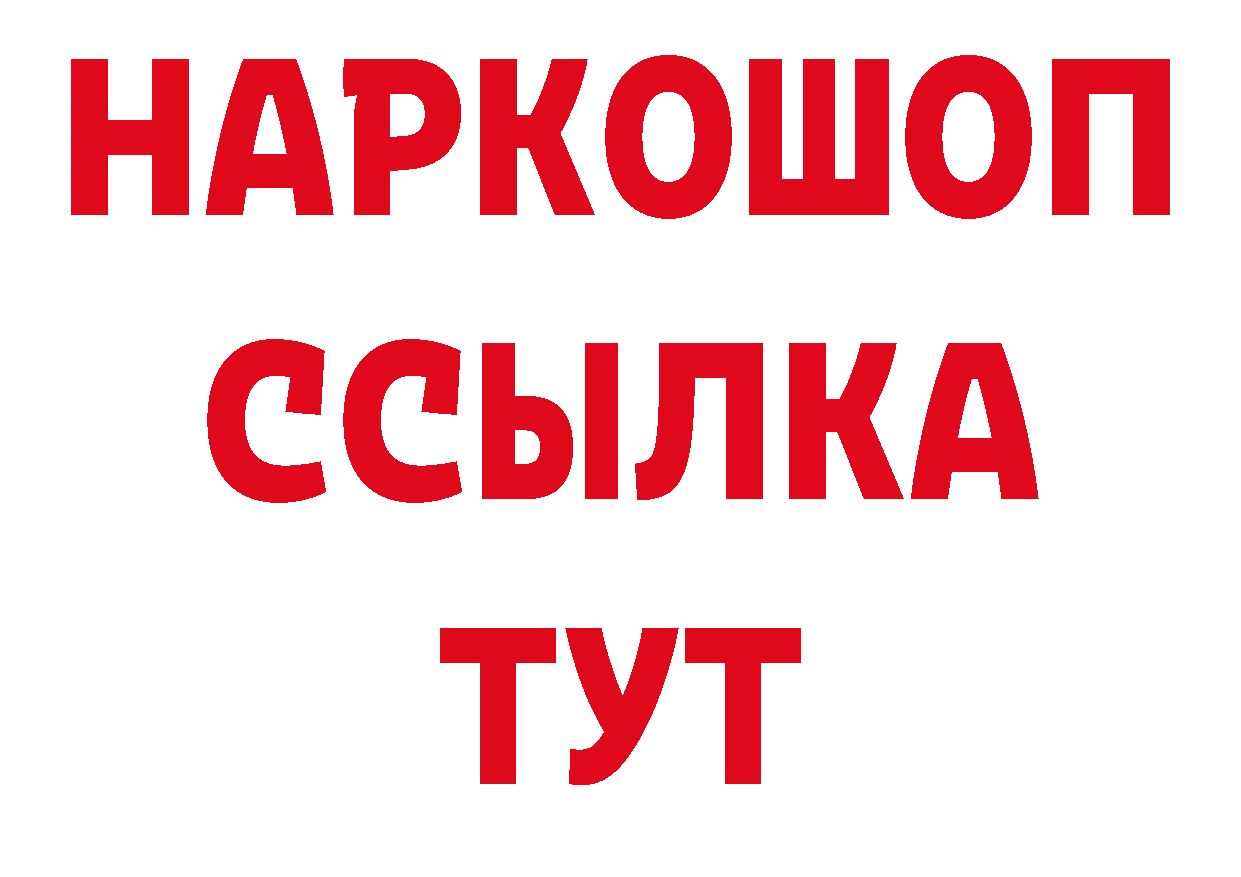 НАРКОШОП
ССЫЛКА
ТУТ